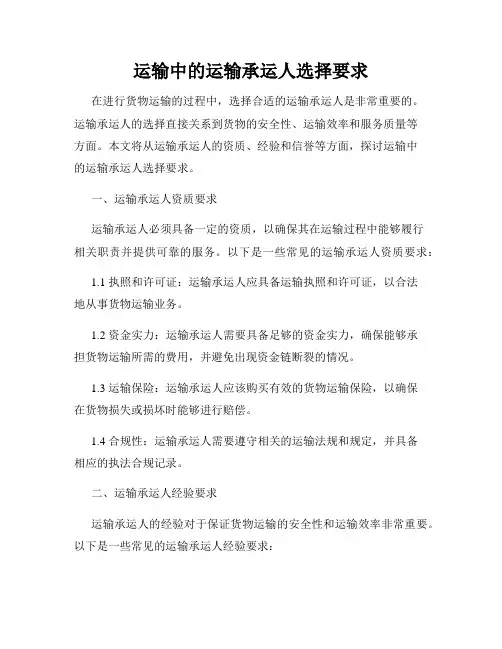 运输中的运输承运人选择要求

在进行货物运输的过程中，选择合适的运输承运人是非常重要的。运输承运人的选择直接关系到货物的安全性、运输效率和服务质量等方面。本文将从运输承运人的资质、经验和信誉等方面，探讨运输中的运输承运人选择要求。

一、运输承运人资质要求

运输承运人必须具备一定的资质，以确保其在运输过程中能够履行相关职责并提供可靠的服务。以下是一些常见的运输承运人资质要求：

1.1 执照和许可证：运输承运人应具备运输执照和许可证，以合法地从事货物运输业务。

1.2 资金实力：运输承运人需要具备足够的资金实力，确保能够承担货物运输所需的费用，并避免出现资金链断裂的情况。

1.3 运输保险：运输承运人应该购买有效的货物运输保险，以确保在货物损失或损坏时能够进行赔偿。

1.4 合规性：运输承运人需要遵守相关的运输法规和规定，并具备相应的执法合规记录。

二、运输承运人经验要求

运输承运人的经验对于保证货物运输的安全性和运输效率非常重要。以下是一些常见的运输承运人经验要求：